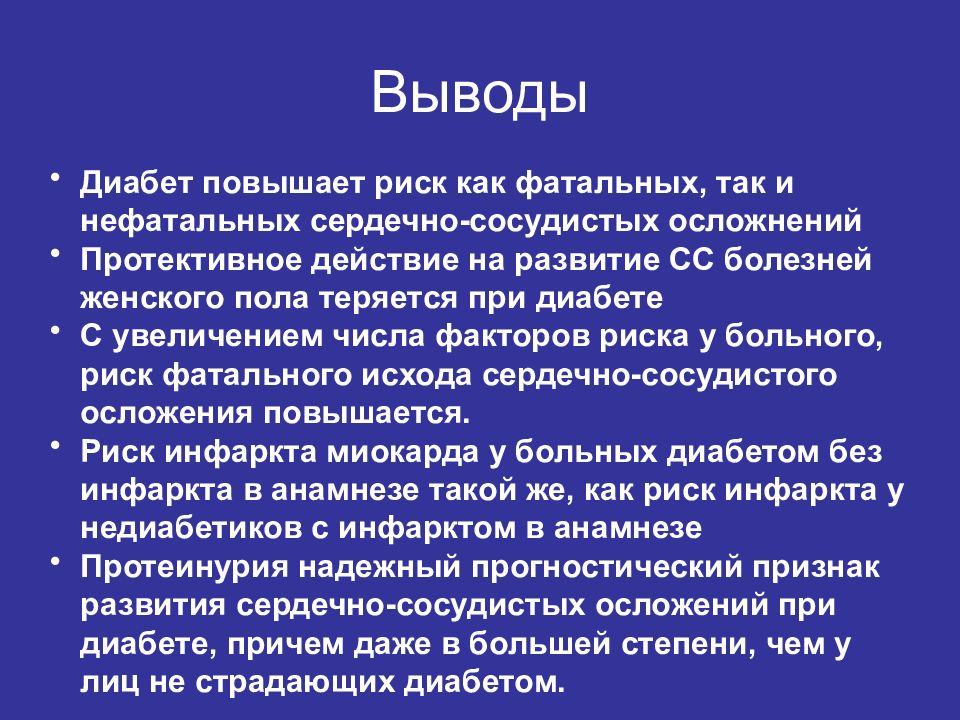 Выводы

• Диабет повышает риск как фатальных, так и нефатальных сердечно-сосудистых осложнений
• Протективное действие на развитие СС болезней женского пола теряется при диабете
• С увеличением числа факторов риска у больного, риск фатального исхода сердечно-сосудистого осложения повышается.
• Риск инфаркта миокарда у больных диабетом без инфаркта в анамнезе такой же, как риск инфаркта у недиабетиков с инфарктом в анамнезе
• Протеинурия надежный прогностический признак развития сердечно-сосудистых осложений при диабете, причем даже в большей степени, чем у лиц не страдающих диабетом.